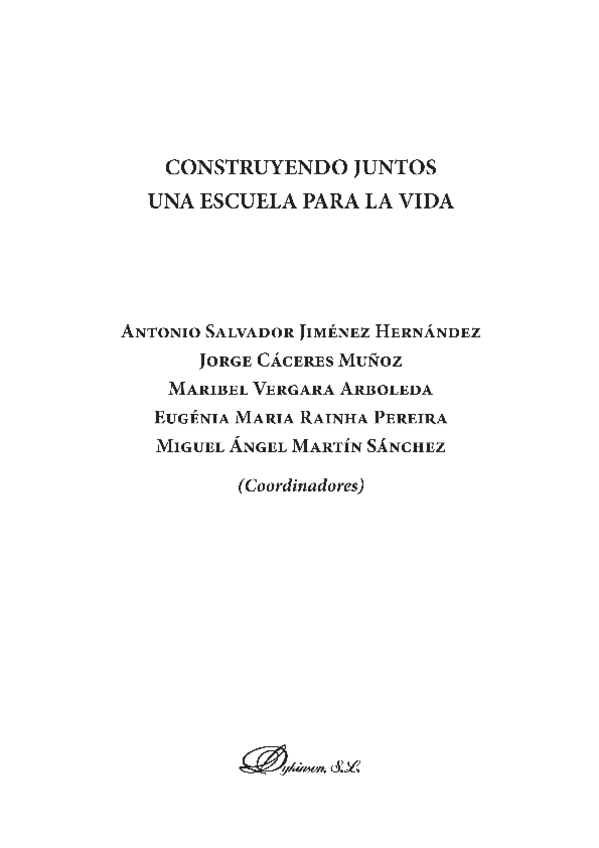 CONSTRUYENDO JUNTOS
UNA ESCUELA PARA LA VIDA

Antonio Salvador Jiménez Hernández
Jorge Cáceres Muñoz
Maribel Vergara Arboleda
Eugénia Maria Rainha Pereira
Miguel Ángel Martín Sánchez
(Coordinadores)

Dykinson, S.L.